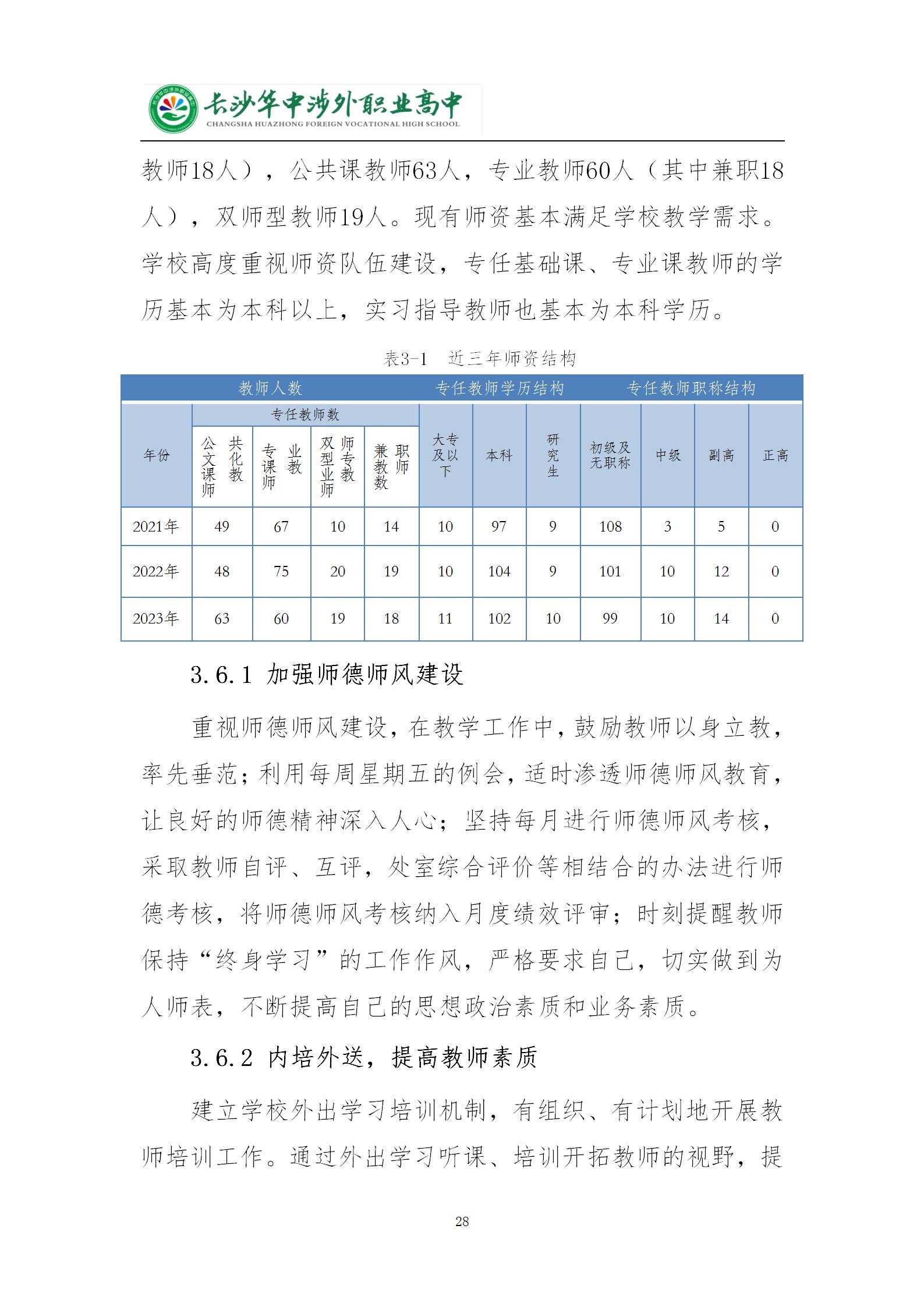 长沙华中涉外职业高中
CHANGSHA HUAZHONG FOREIGN VOCATIONAL HIGH SCHOOL

教师18人），公共课教师63人，专业教师60人（其中兼职18人），双师型教师19人。现有师资基本满足学校教学需求。学校高度重视师资队伍建设，专任基础课、专业课教师的学历基本为本科以上，实习指导教师也基本为本科学历。

表3-1　近三年师资结构

| 教师人数 | | | | | 专任教师学历结构 | | | 专任教师职称结构 | | | |
|---|---|---|---|---|---|---|---|---|---|---|---|
| 年份 | 专任教师数 | | | | 大专及以下 | 本科 | 研究生 | 初级及无职称 | 中级 | 副高 | 正高 |
| | 公共文化课教师 | 专业课教师 | 双师型专业教师 | 兼职教师数 | | | | | | | |
| 2021年 | 49 | 67 | 10 | 14 | 10 | 97 | 9 | 108 | 3 | 5 | 0 |
| 2022年 | 48 | 75 | 20 | 19 | 10 | 104 | 9 | 101 | 10 | 12 | 0 |
| 2023年 | 63 | 60 | 19 | 18 | 11 | 102 | 10 | 99 | 10 | 14 | 0 |

3.6.1 加强师德师风建设

重视师德师风建设，在教学工作中，鼓励教师以身立教，率先垂范；利用每周星期五的例会，适时渗透师德师风教育，让良好的师德精神深入人心；坚持每月进行师德师风考核，采取教师自评、互评，处室综合评价等相结合的办法进行师德考核，将师德师风考核纳入月度绩效评审；时刻提醒教师保持“终身学习”的工作作风，严格要求自己，切实做到为人师表，不断提高自己的思想政治素质和业务素质。

3.6.2 内培外送，提高教师素质

建立学校外出学习培训机制，有组织、有计划地开展教师培训工作。通过外出学习听课、培训开拓教师的视野，提

28